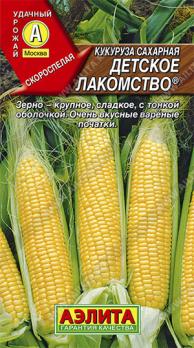 УДАЧНЫЙ УРОЖАЙ
А
Москва
СКОРОСПЕЛАЯ

КУКУРУЗА САХАРНАЯ
ДЕТСКОЕ ЛАКОМСТВО®

Зерно – крупное, сладкое, с тонкой оболочкой. Очень вкусные вареные початки.

АЭЛИТА
ГАРАНТИЯ КАЧЕСТВА